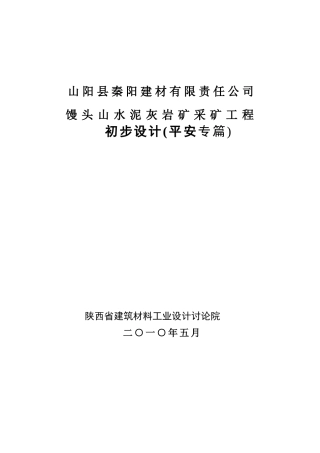 山阳县秦阳建材有限责任公司

馒头山水泥灰岩矿采矿工程

初步设计(平安专篇)

陕西省建筑材料工业设计讨论院

二〇一〇年五月